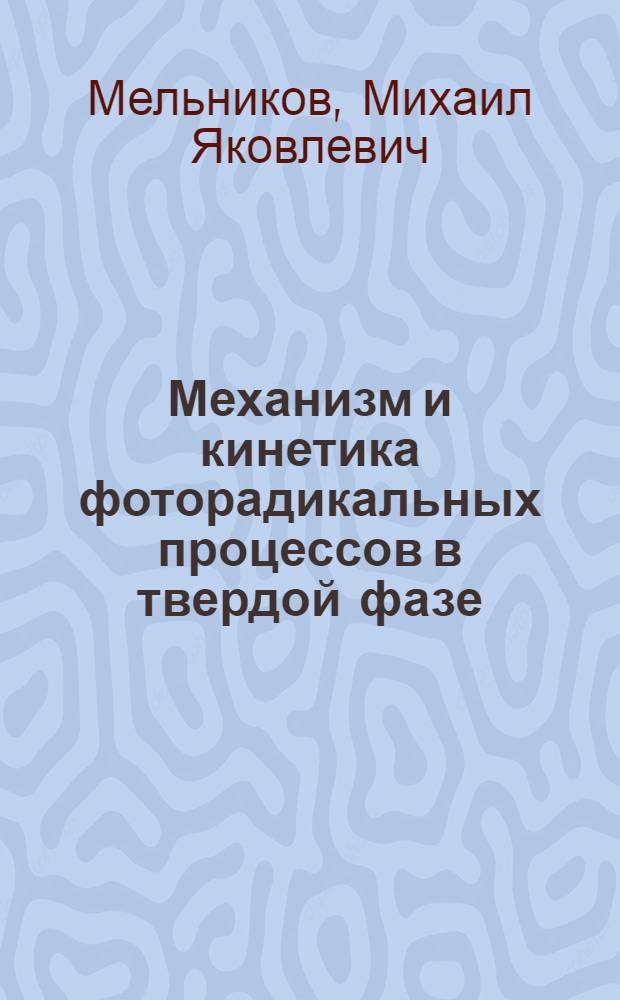 Мельников, Михаил Яковлевич

Механизм и кинетика фоторадикальных процессов в твердой фазе